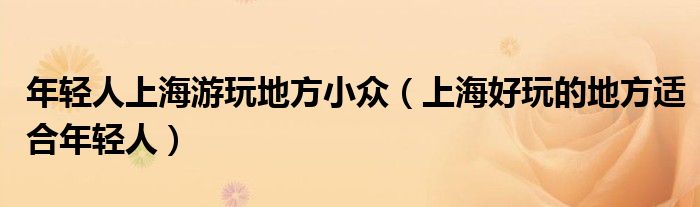 年轻人上海游玩地方小众（上海好玩的地方适合年轻人）